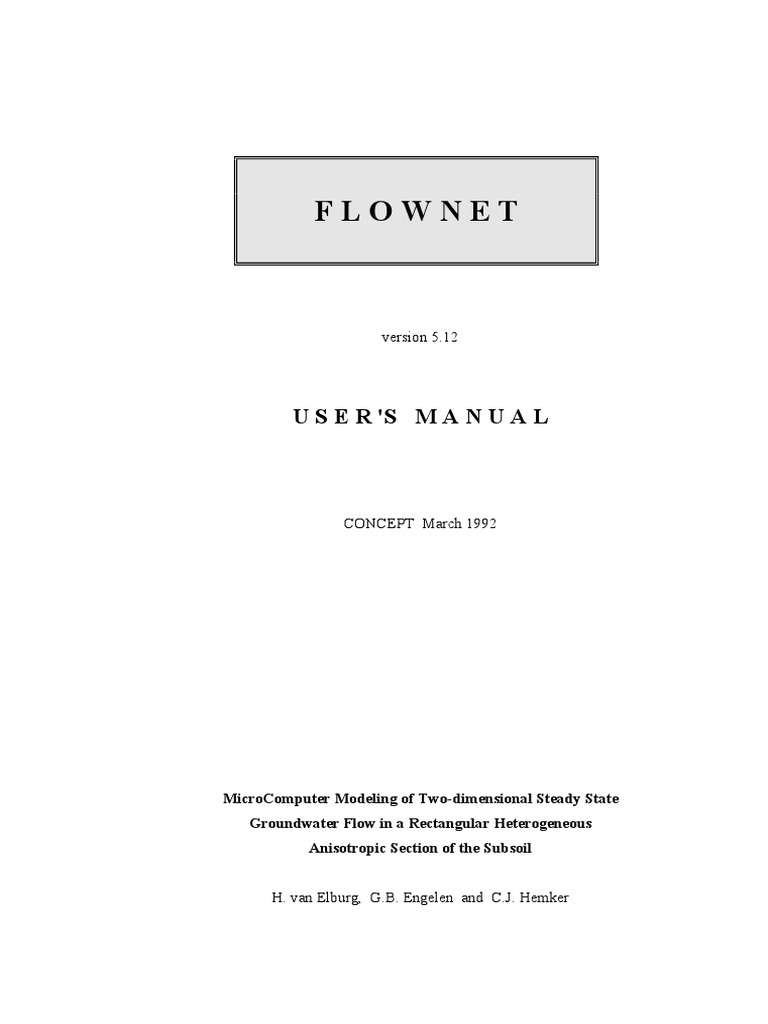 F L O W N E T

version 5.12

U S E R ' S  M A N U A L

CONCEPT March 1992

MicroComputer Modeling of Two-dimensional Steady State Groundwater Flow in a Rectangular Heterogeneous Anisotropic Section of the Subsoil

H. van Elburg, G.B. Engelen and C.J. Hemker